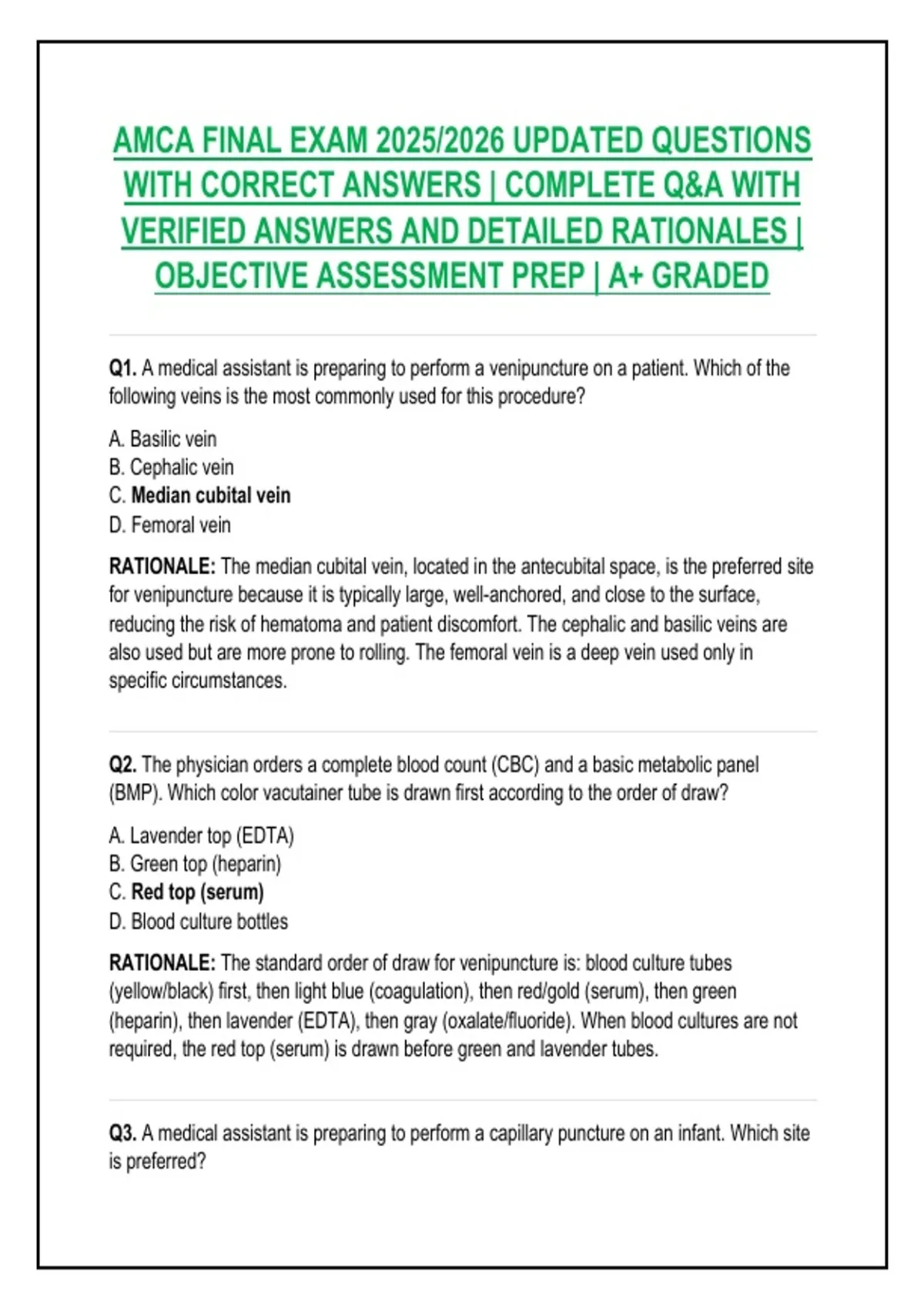 AMCA FINAL EXAM 2025/2026 UPDATED QUESTIONS WITH CORRECT ANSWERS | COMPLETE Q&A WITH VERIFIED ANSWERS AND DETAILED RATIONALES | OBJECTIVE ASSESSMENT PREP | A+ GRADED

Q1. A medical assistant is preparing to perform a venipuncture on a patient. Which of the following veins is the most commonly used for this procedure?

A. Basilic vein
B. Cephalic vein
C. Median cubital vein
D. Femoral vein

RATIONALE: The median cubital vein, located in the antecubital space, is the preferred site for venipuncture because it is typically large, well-anchored, and close to the surface, reducing the risk of hematoma and patient discomfort. The cephalic and basilic veins are also used but are more prone to rolling. The femoral vein is a deep vein used only in specific circumstances.

Q2. The physician orders a complete blood count (CBC) and a basic metabolic panel (BMP). Which color vacutainer tube is drawn first according to the order of draw?

A. Lavender top (EDTA)
B. Green top (heparin)
C. Red top (serum)
D. Blood culture bottles

RATIONALE: The standard order of draw for venipuncture is: blood culture tubes (yellow/black) first, then light blue (coagulation), then red/gold (serum), then green (heparin), then lavender (EDTA), then gray (oxalate/fluoride). When blood cultures are not required, the red top (serum) is drawn before green and lavender tubes.

Q3. A medical assistant is preparing to perform a capillary puncture on an infant. Which site is preferred?